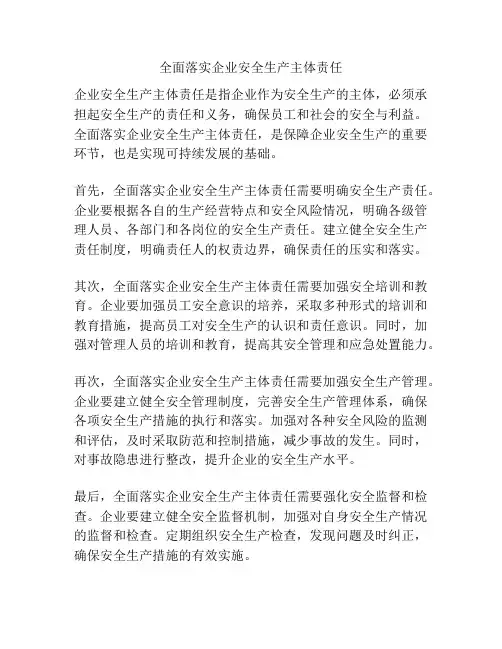 全面落实企业安全生产主体责任

企业安全生产主体责任是指企业作为安全生产的主体，必须承担起安全生产的责任和义务，确保员工和社会的安全与利益。全面落实企业安全生产主体责任，是保障企业安全生产的重要环节，也是实现可持续发展的基础。

首先，全面落实企业安全生产主体责任需要明确安全生产责任。企业要根据各自的生产经营特点和安全风险情况，明确各级管理人员、各部门和各岗位的安全生产责任。建立健全安全生产责任制度，明确责任人的权责边界，确保责任的压实和落实。

其次，全面落实企业安全生产主体责任需要加强安全培训和教育。企业要加强员工安全意识的培养，采取多种形式的培训和教育措施，提高员工对安全生产的认识和责任意识。同时，加强对管理人员的培训和教育，提高其安全管理和应急处置能力。

再次，全面落实企业安全生产主体责任需要加强安全生产管理。企业要建立健全安全管理制度，完善安全生产管理体系，确保各项安全生产措施的执行和落实。加强对各种安全风险的监测和评估，及时采取防范和控制措施，减少事故的发生。同时，对事故隐患进行整改，提升企业的安全生产水平。

最后，全面落实企业安全生产主体责任需要强化安全监督和检查。企业要建立健全安全监督机制，加强对自身安全生产情况的监督和检查。定期组织安全生产检查，发现问题及时纠正，确保安全生产措施的有效实施。